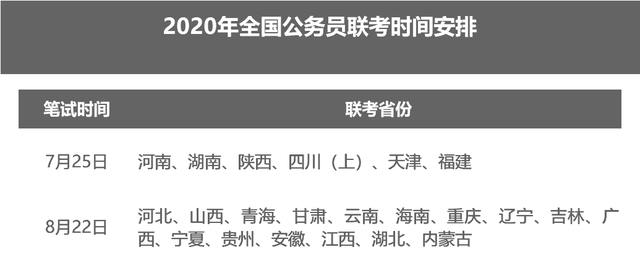 2020年全国公务员联考时间安排

| 笔试时间 | 联考省份 |
|---|---|
| 7月25日 | 河南、湖南、陕西、四川（上）、天津、福建 |
| 8月22日 | 河北、山西、青海、甘肃、云南、海南、重庆、辽宁、吉林、广西、宁夏、贵州、安徽、江西、湖北、内蒙古 |